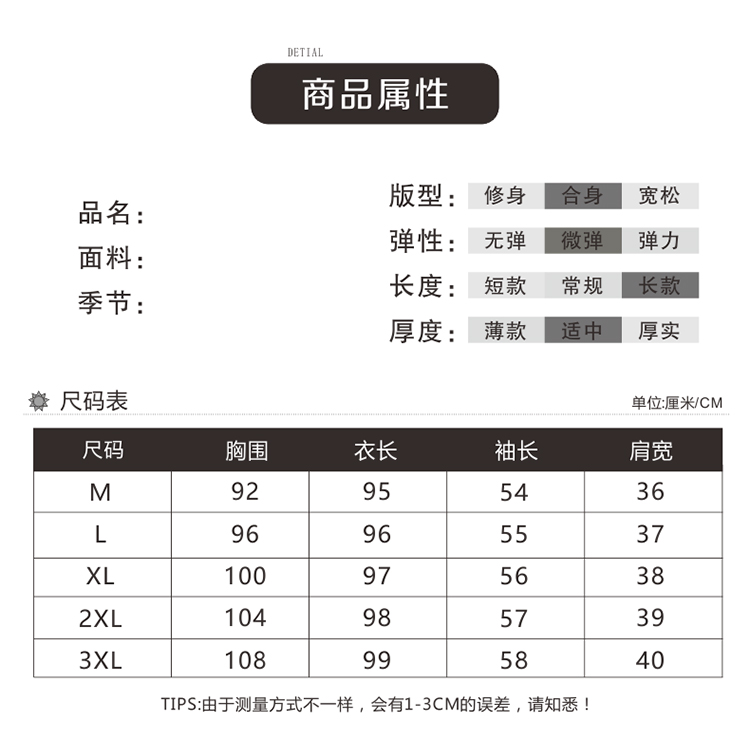 DETIAL

商品属性

品名：
面料：
季节：

版型： 修身 合身 宽松
弹性： 无弹 微弹 弹力
长度： 短款 常规 长款
厚度： 薄款 适中 厚实

尺码表

单位:厘米/CM

| 尺码 | 胸围 | 衣长 | 袖长 | 肩宽 |
|---|---|---|---|---|
| M | 92 | 95 | 54 | 36 |
| L | 96 | 96 | 55 | 37 |
| XL | 100 | 97 | 56 | 38 |
| 2XL | 104 | 98 | 57 | 39 |
| 3XL | 108 | 99 | 58 | 40 |

TIPS:由于测量方式不一样，会有1-3CM的误差，请知悉！